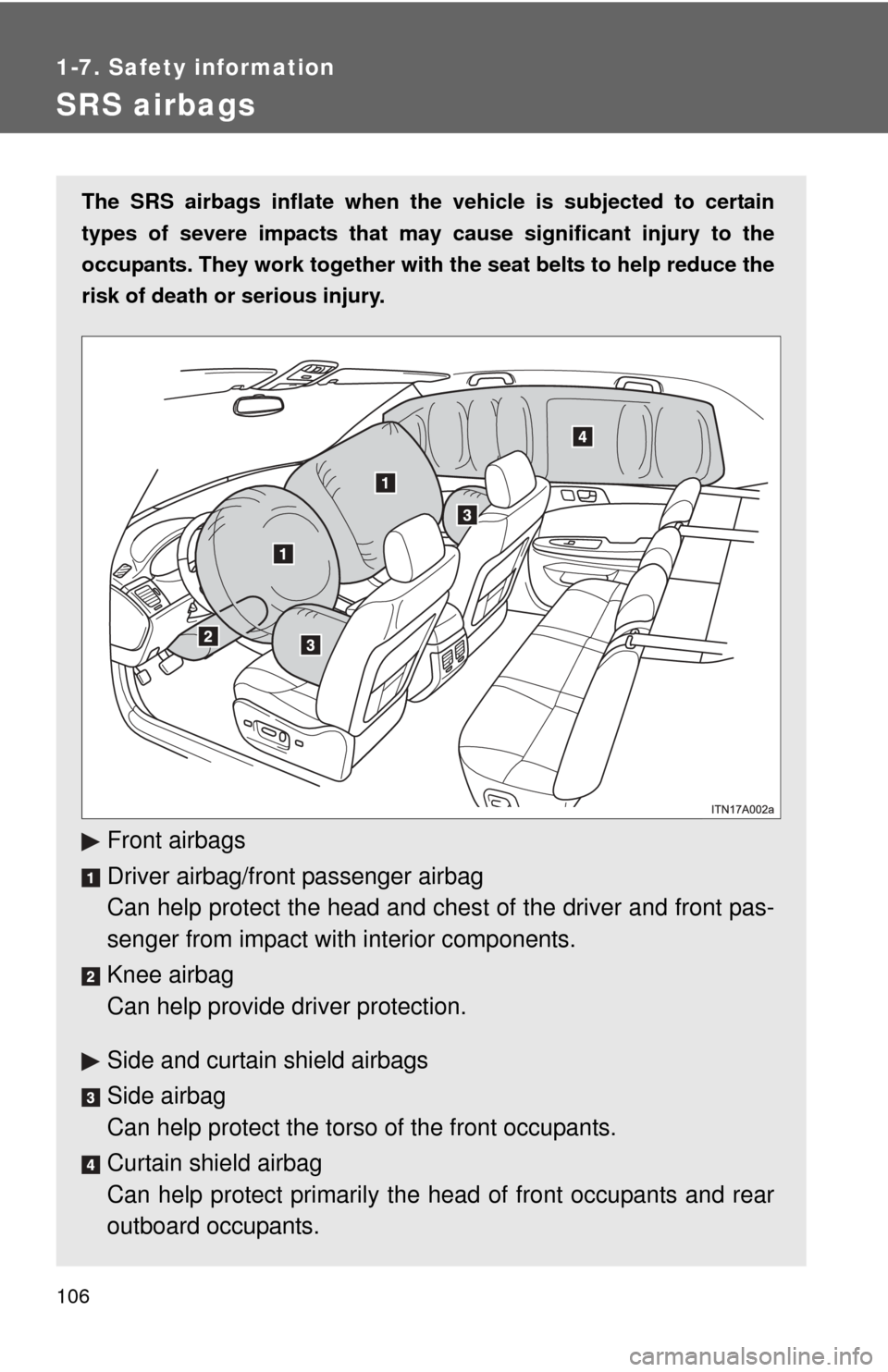 1-7. Safety information

SRS airbags

The SRS airbags inflate when the vehicle is subjected to certain types of severe impacts that may cause significant injury to the occupants. They work together with the seat belts to help reduce the risk of death or serious injury.

4
1
3
1
2
3
ITN17A002a

Front airbags

1 Driver airbag/front passenger airbag
Can help protect the head and chest of the driver and front passenger from impact with interior components.

2 Knee airbag
Can help provide driver protection.

Side and curtain shield airbags

3 Side airbag
Can help protect the torso of the front occupants.

4 Curtain shield airbag
Can help protect primarily the head of front occupants and rear outboard occupants.

106

carmanualsonline.info